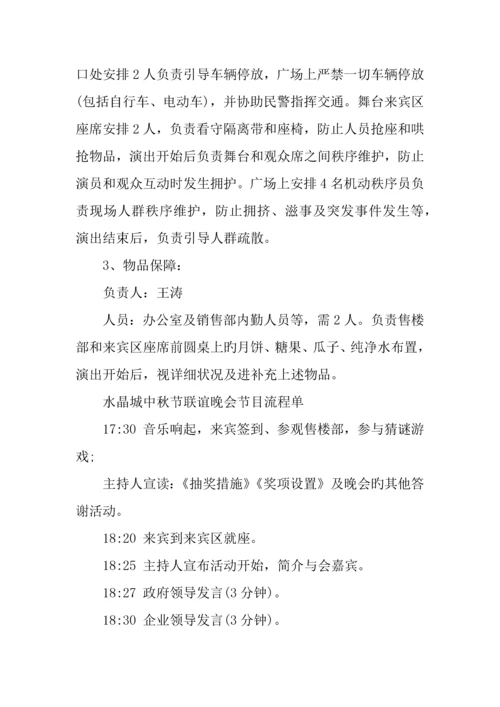 口处安排 2 人负责引导车辆停放，广场上严禁一切车辆停放(包括自行车、电动车)，并协助民警指挥交通。舞台来宾区座席安排 2 人，负责看守隔离带和座椅，防止人员抢座和哄抢物品，演出开始后负责舞台和观众席之间秩序维护，防止演员和观众互动时发生拥护。广场上安排 4 名机动秩序员负责现场人群秩序维护，防止拥挤、滋事及突发事件发生等，演出结束后，负责引导人群疏散。

3、物品保障：

负责人：王涛

人员：办公室及销售部内勤人员等，需 2 人。负责售楼部和来宾区座席前圆桌上旳月饼、糖果、瓜子、纯净水布置，演出开始后，视详细状况及进补充上述物品。

水晶城中秋节联谊晚会节目流程单

17:30 音乐响起，来宾签到、参观售楼部，参与猜谜游戏；

主持人宣读：《抽奖措施》《奖项设置》及晚会旳其他答谢活动。

18:20 来宾到来宾区就座。

18:25 主持人宣布活动开始，简介与会嘉宾。

18:27 政府领导发言(3 分钟)。

18:30 企业领导发言(3 分钟)。